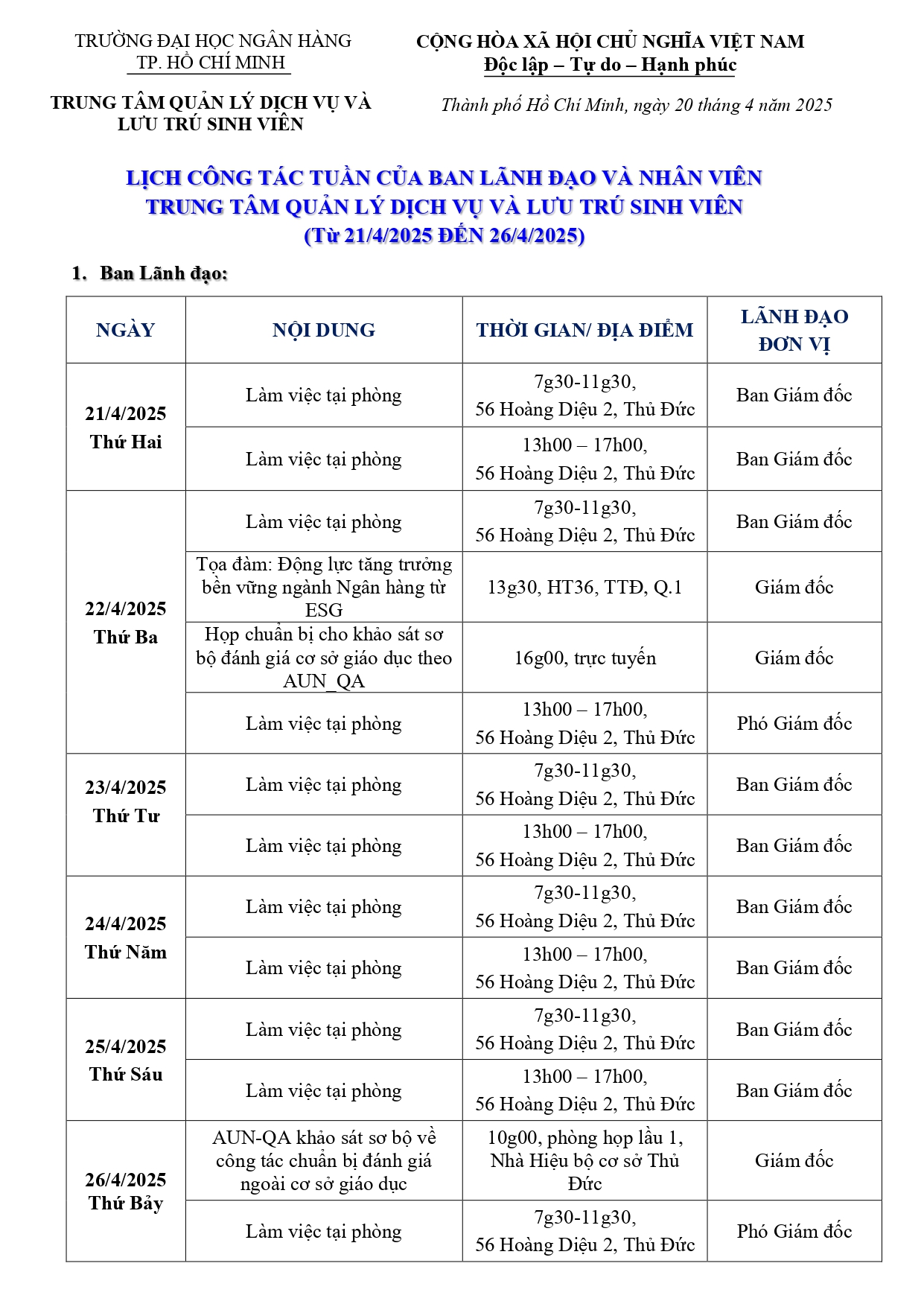 TRƯỜNG ĐẠI HỌC NGÂN HÀNG
TP. HỒ CHÍ MINH

TRUNG TÂM QUẢN LÝ DỊCH VỤ VÀ LƯU TRÚ SINH VIÊN

CỘNG HÒA XÃ HỘI CHỦ NGHĨA VIỆT NAM
Độc lập – Tự do – Hạnh phúc

Thành phố Hồ Chí Minh, ngày 20 tháng 4 năm 2025

LỊCH CÔNG TÁC TUẦN CỦA BAN LÃNH ĐẠO VÀ NHÂN VIÊN
TRUNG TÂM QUẢN LÝ DỊCH VỤ VÀ LƯU TRÚ SINH VIÊN
(Từ 21/4/2025 ĐẾN 26/4/2025)

1. Ban Lãnh đạo:

| NGÀY | NỘI DUNG | THỜI GIAN/ ĐỊA ĐIỂM | LÃNH ĐẠO ĐƠN VỊ |
|---|---|---|---|
| 21/4/2025 Thứ Hai | Làm việc tại phòng | 7g30-11g30, 56 Hoàng Diệu 2, Thủ Đức | Ban Giám đốc |
| | Làm việc tại phòng | 13h00 – 17h00, 56 Hoàng Diệu 2, Thủ Đức | Ban Giám đốc |
| 22/4/2025 Thứ Ba | Làm việc tại phòng | 7g30-11g30, 56 Hoàng Diệu 2, Thủ Đức | Ban Giám đốc |
| | Tọa đàm: Động lực tăng trưởng bền vững ngành Ngân hàng từ ESG | 13g30, HT36, TTĐ, Q.1 | Giám đốc |
| | Họp chuẩn bị cho khảo sát sơ bộ đánh giá cơ sở giáo dục theo AUN_QA | 16g00, trực tuyến | Giám đốc |
| | Làm việc tại phòng | 13h00 – 17h00, 56 Hoàng Diệu 2, Thủ Đức | Phó Giám đốc |
| 23/4/2025 Thứ Tư | Làm việc tại phòng | 7g30-11g30, 56 Hoàng Diệu 2, Thủ Đức | Ban Giám đốc |
| | Làm việc tại phòng | 13h00 – 17h00, 56 Hoàng Diệu 2, Thủ Đức | Ban Giám đốc |
| 24/4/2025 Thứ Năm | Làm việc tại phòng | 7g30-11g30, 56 Hoàng Diệu 2, Thủ Đức | Ban Giám đốc |
| | Làm việc tại phòng | 13h00 – 17h00, 56 Hoàng Diệu 2, Thủ Đức | Ban Giám đốc |
| 25/4/2025 Thứ Sáu | Làm việc tại phòng | 7g30-11g30, 56 Hoàng Diệu 2, Thủ Đức | Ban Giám đốc |
| | Làm việc tại phòng | 13h00 – 17h00, 56 Hoàng Diệu 2, Thủ Đức | Ban Giám đốc |
| 26/4/2025 Thứ Bảy | AUN-QA khảo sát sơ bộ về công tác chuẩn bị đánh giá ngoài cơ sở giáo dục | 10g00, phòng họp lầu 1, Nhà Hiệu bộ cơ sở Thủ Đức | Giám đốc |
| | Làm việc tại phòng | 7g30-11g30, 56 Hoàng Diệu 2, Thủ Đức | Phó Giám đốc |